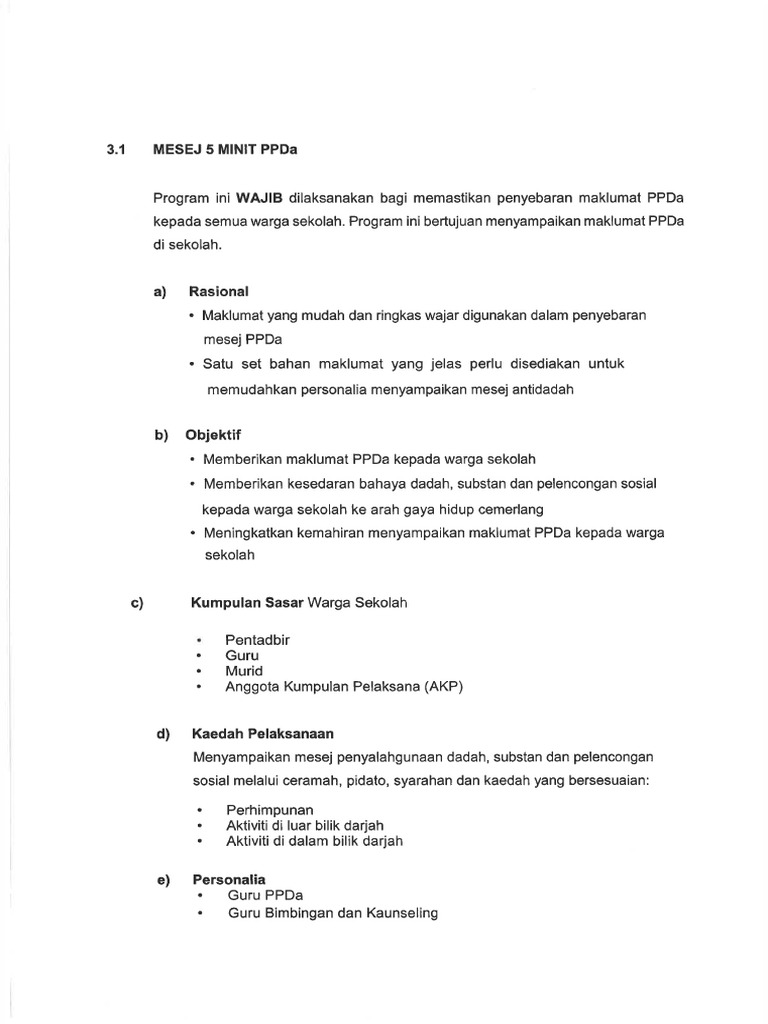 3.1 MESEJ 5 MINIT PPDa

Program ini WAJIB dilaksanakan bagi memastikan penyebaran maklumat PPDa kepada semua warga sekolah. Program ini bertujuan menyampaikan maklumat PPDa di sekolah.

a) Rasional

• Maklumat yang mudah dan ringkas wajar digunakan dalam penyebaran mesej PPDa
• Satu set bahan maklumat yang jelas perlu disediakan untuk memudahkan personalia menyampaikan mesej antidadah

b) Objektif

• Memberikan maklumat PPDa kepada warga sekolah
• Memberikan kesedaran bahaya dadah, substan dan pelencongan sosial kepada warga sekolah ke arah gaya hidup cemerlang
• Meningkatkan kemahiran menyampaikan maklumat PPDa kepada warga sekolah

c) Kumpulan Sasar Warga Sekolah

• Pentadbir
• Guru
• Murid
• Anggota Kumpulan Pelaksana (AKP)

d) Kaedah Pelaksanaan

Menyampaikan mesej penyalahgunaan dadah, substan dan pelencongan sosial melalui ceramah, pidato, syarahan dan kaedah yang bersesuaian:

• Perhimpunan
• Aktiviti di luar bilik darjah
• Aktiviti di dalam bilik darjah

e) Personalia
• Guru PPDa
• Guru Bimbingan dan Kaunseling